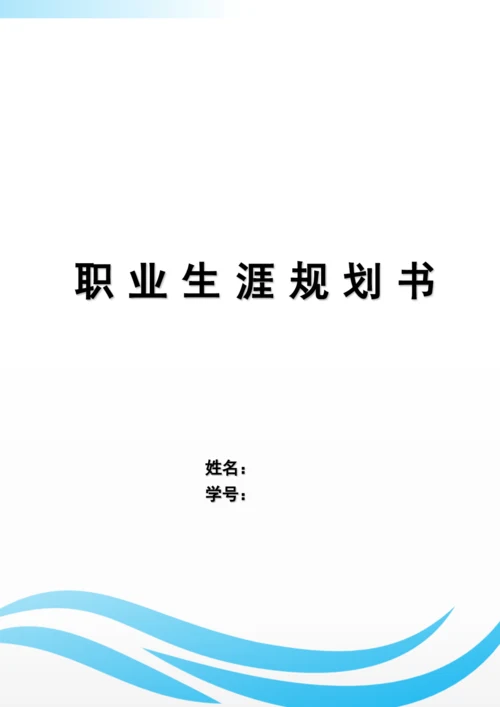 职业生涯规划书

姓名：
学号：